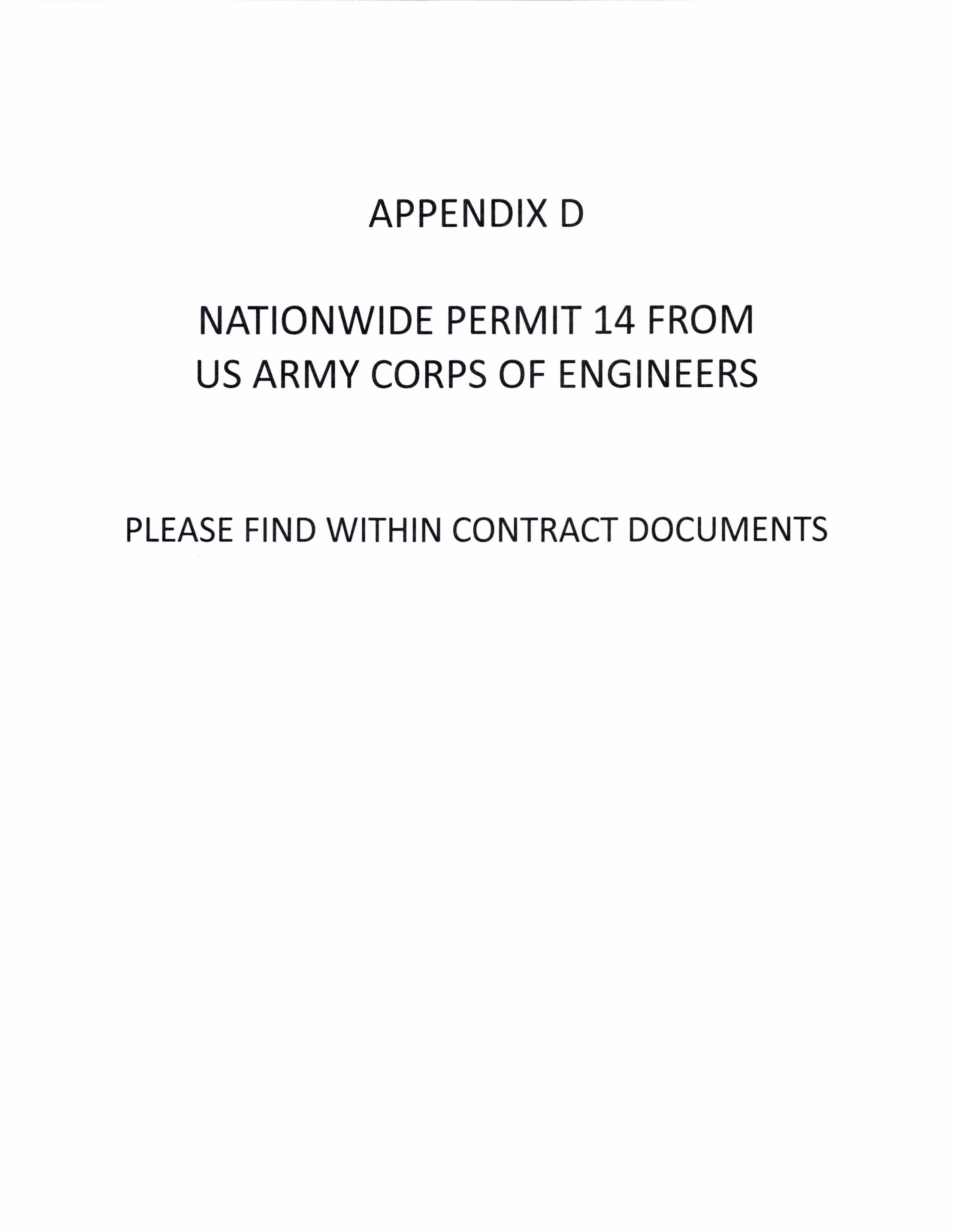 APPENDIX D

NATIONWIDE PERMIT 14 FROM US ARMY CORPS OF ENGINEERS

PLEASE FIND WITHIN CONTRACT DOCUMENTS